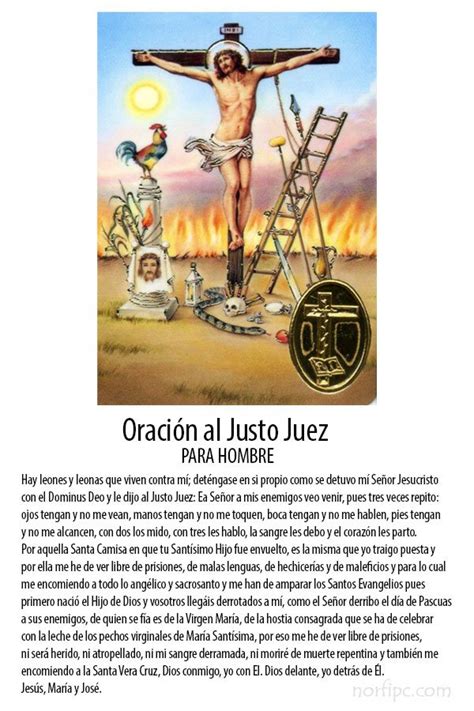 INRI

Oración al Justo Juez
PARA HOMBRE

Hay leones y leonas que viven contra mí; deténgase en si propio como se detuvo mí Señor Jesucristo con el Dominus Deo y le dijo al Justo Juez: Ea Señor a mis enemigos veo venir, pues tres veces repito: ojos tengan y no me vean, manos tengan y no me toquen, boca tengan y no me hablen, pies tengan y no me alcancen, con dos los mido, con tres les hablo, la sangre les debo y el corazón les parto.
Por aquella Santa Camisa en que tu Santísimo Hijo fue envuelto, es la misma que yo traigo puesta y por ella me he de ver libre de prisiones, de malas lenguas, de hechicerías y de maleficios y para lo cual me encomiendo a todo lo angélico y sacrosanto y me han de amparar los Santos Evangelios pues primero nació el Hijo de Dios y vosotros llegáis derrotados a mí, como el Señor derribo el día de Pascuas a sus enemigos, de quien se fía es de la Virgen María, de la hostia consagrada que se ha de celebrar con la leche de los pechos virginales de María Santísima, por eso me he de ver libre de prisiones, ni será herido, ni atropellado, ni mi sangre derramada, ni moriré de muerte repentina y también me encomiendo a la Santa Vera Cruz, Dios conmigo, yo con El. Dios delante, yo detrás de Él.
Jesús, María y José.

norfipc.com